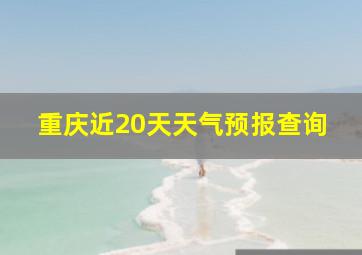 重庆近20天天气预报查询